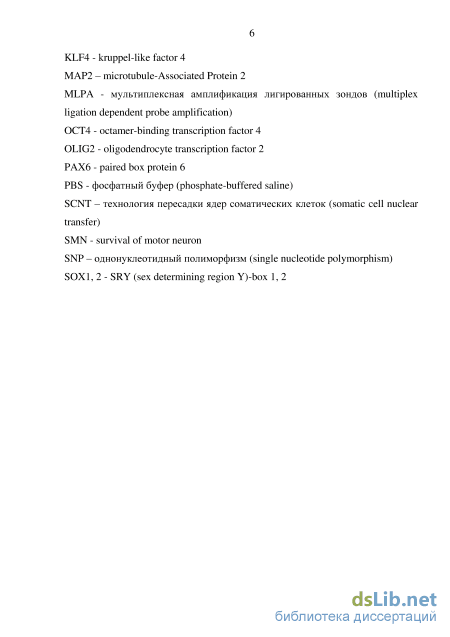 6

KLF4 - kruppel-like factor 4

MAP2 – microtubule-Associated Protein 2

MLPA - мультиплексная амплификация лигированных зондов (multiplex ligation dependent probe amplification)

OCT4 - octamer-binding transcription factor 4

OLIG2 - oligodendrocyte transcription factor 2

PAX6 - paired box protein 6

PBS - фосфатный буфер (phosphate-buffered saline)

SCNT – технология пересадки ядер соматических клеток (somatic cell nuclear transfer)

SMN - survival of motor neuron

SNP – однонуклеотидный полиморфизм (single nucleotide polymorphism)

SOX1, 2 - SRY (sex determining region Y)-box 1, 2

dsLib.net
библиотека диссертаций